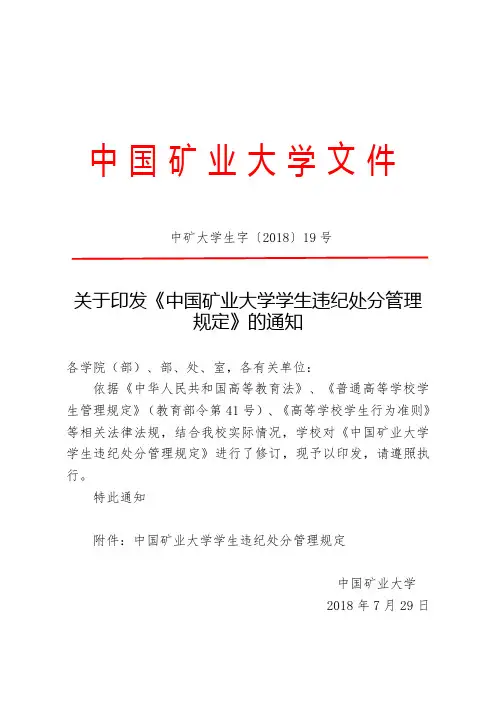 中国矿业大学文件

中矿大学生字〔2018〕19号

关于印发《中国矿业大学学生违纪处分管理规定》的通知

各学院（部）、部、处、室，各有关单位：

依据《中华人民共和国高等教育法》、《普通高等学校学生管理规定》（教育部令第41号）、《高等学校学生行为准则》等相关法律法规，结合我校实际情况，学校对《中国矿业大学学生违纪处分管理规定》进行了修订，现予以印发，请遵照执行。

特此通知

附件：中国矿业大学学生违纪处分管理规定

中国矿业大学
2018年7月29日